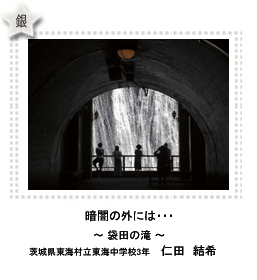 銀

暗闇の外には･･･

～ 袋田の滝 ～

茨城県東海村立東海中学校3年　仁田　結希